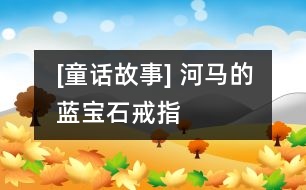 [童话故事] 河马的蓝宝石戒指